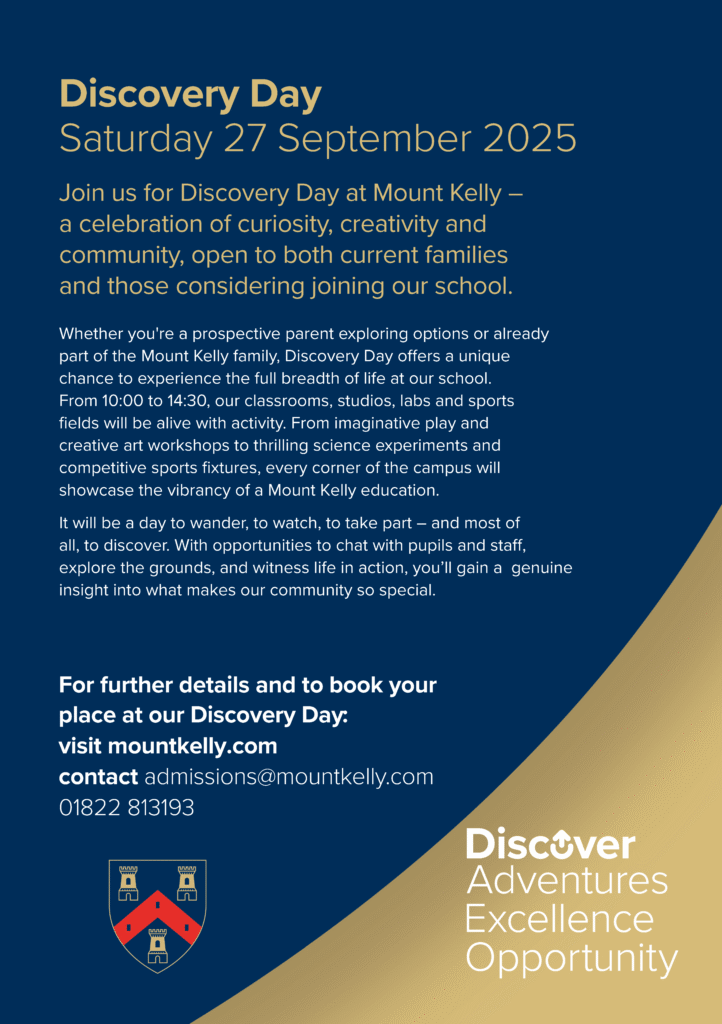 Discovery Day
Saturday 27 September 2025

Join us for Discovery Day at Mount Kelly – a celebration of curiosity, creativity and community, open to both current families and those considering joining our school.

Whether you're a prospective parent exploring options or already part of the Mount Kelly family, Discovery Day offers a unique chance to experience the full breadth of life at our school. From 10:00 to 14:30, our classrooms, studios, labs and sports fields will be alive with activity. From imaginative play and creative art workshops to thrilling science experiments and competitive sports fixtures, every corner of the campus will showcase the vibrancy of a Mount Kelly education.

It will be a day to wander, to watch, to take part – and most of all, to discover. With opportunities to chat with pupils and staff, explore the grounds, and witness life in action, you'll gain a genuine insight into what makes our community so special.

For further details and to book your place at our Discovery Day:
visit mountkelly.com
contact admissions@mountkelly.com
01822 813193

Discover
Adventures
Excellence
Opportunity